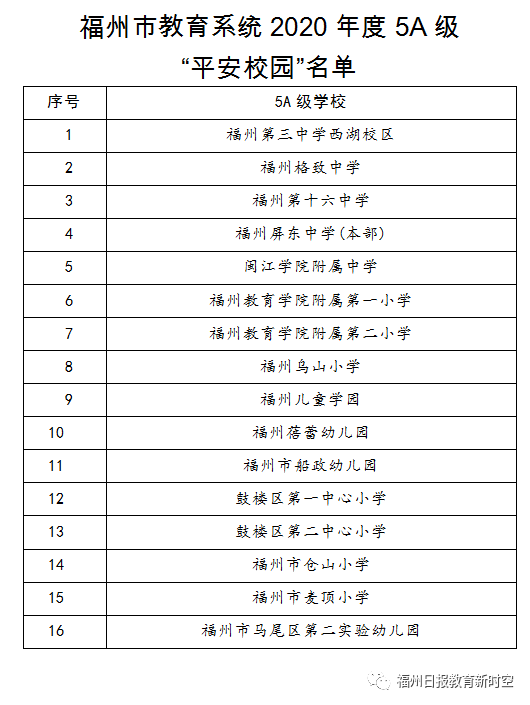 福州市教育系统 2020 年度 5A 级
“平安校园”名单

| 序号 | 5A 级学校 |
|---|---|
| 1 | 福州第三中学西湖校区 |
| 2 | 福州格致中学 |
| 3 | 福州第十六中学 |
| 4 | 福州屏东中学（本部） |
| 5 | 闽江学院附属中学 |
| 6 | 福州教育学院附属第一小学 |
| 7 | 福州教育学院附属第二小学 |
| 8 | 福州乌山小学 |
| 9 | 福州儿童学园 |
| 10 | 福州蓓蕾幼儿园 |
| 11 | 福州市船政幼儿园 |
| 12 | 鼓楼区第一中心小学 |
| 13 | 鼓楼区第二中心小学 |
| 14 | 福州市仓山小学 |
| 15 | 福州市麦顶小学 |
| 16 | 福州市马尾区第二实验幼儿园 |

福州日报教育新时空